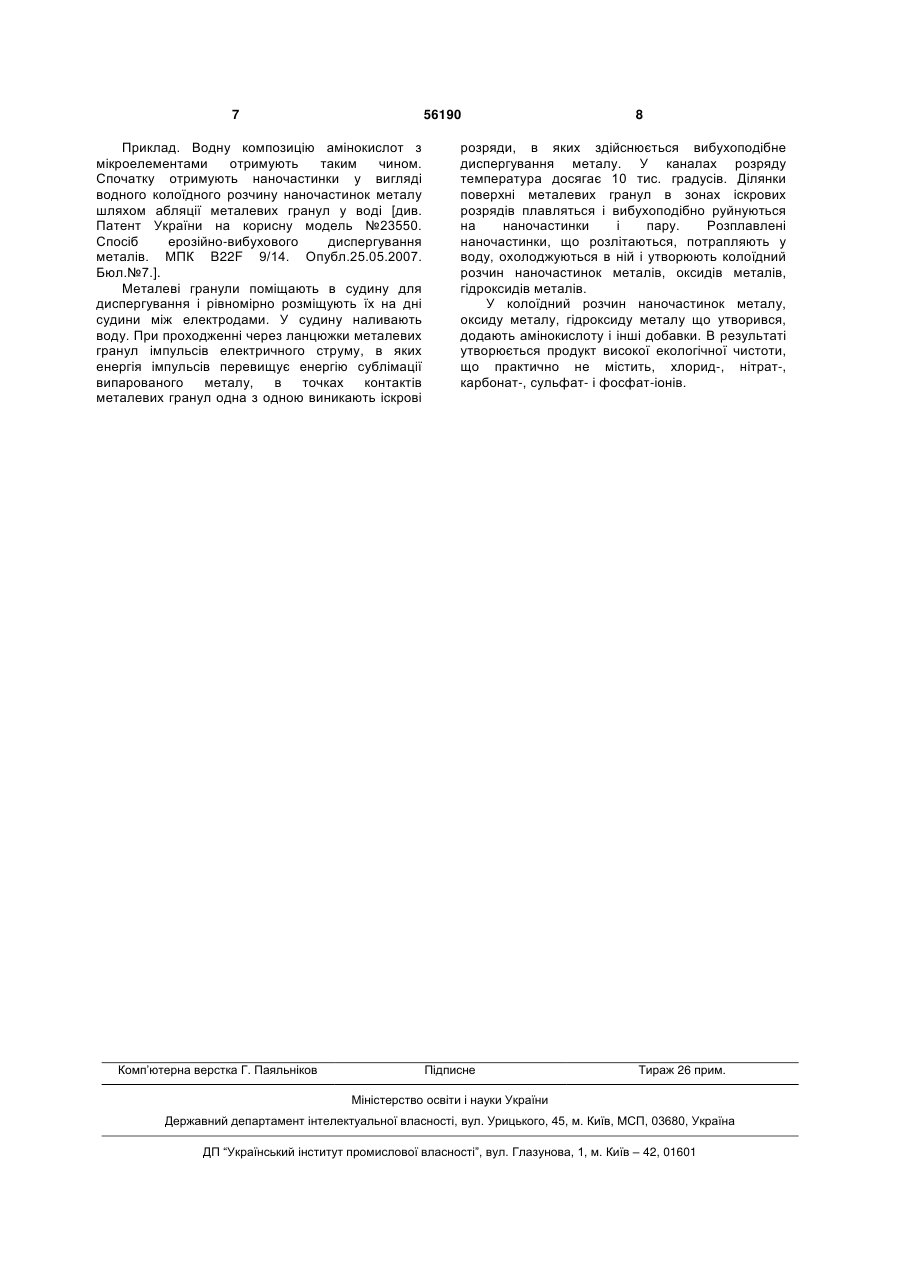 7 56190 8

Приклад. Водну композицію амінокислот з мікроелементами отримують таким чином. Спочатку отримують наночастинки у вигляді водного колоїдного розчину наночастинок металу шляхом абляції металевих гранул у воді [див. Патент України на корисну модель №23550. Спосіб ерозійно-вибухового диспергування металів. МПК B22F 9/14. Опубл.25.05.2007. Бюл.№7.].

Металеві гранули поміщають в судину для диспергування і рівномірно розміщують їх на дні судини між електродами. У судину наливають воду. При проходженні через ланцюжки металевих гранул імпульсів електричного струму, в яких енергія імпульсів перевищує енергію сублімації випарованого металу, в точках контактів металевих гранул одна з одною виникають іскрові розряди, в яких здійснюється вибухоподібне диспергування металу. У каналах розряду температура досягає 10 тис. градусів. Ділянки поверхні металевих гранул в зонах іскрових розрядів плавляться і вибухоподібно руйнуються на наночастинки і пару. Розплавлені наночастинки, що розлітаються, потрапляють у воду, охолоджуються в ній і утворюють колоїдний розчин наночастинок металів, оксидів металів, гідроксидів металів.

У колоїдний розчин наночастинок металу, оксиду металу, гідроксиду металу що утворився, додають амінокислоту і інші добавки. В результаті утворюється продукт високої екологічної чистоти, що практично не містить, хлорид-, нітрат-, карбонат-, сульфат- і фосфат-іонів.

Комп'ютерна верстка Г. Паяльніков Підписне Тираж 26 прим.

Міністерство освіти і науки України

Державний департамент інтелектуальної власності, вул. Урицького, 45, м. Київ, МСП, 03680, Україна

ДП "Український інститут промислової власності", вул. Глазунова, 1, м. Київ – 42, 01601